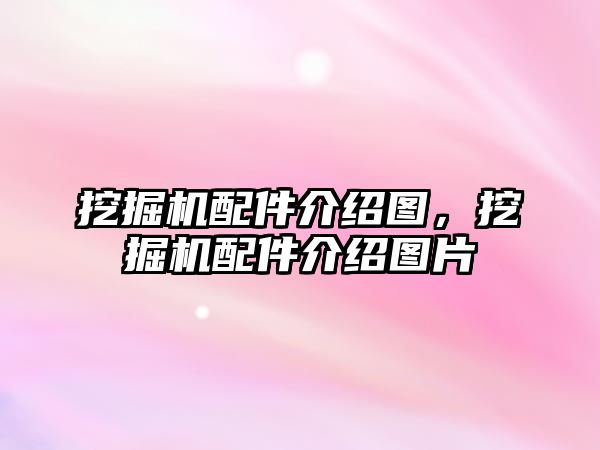 挖掘机配件介绍图，挖掘机配件介绍图片